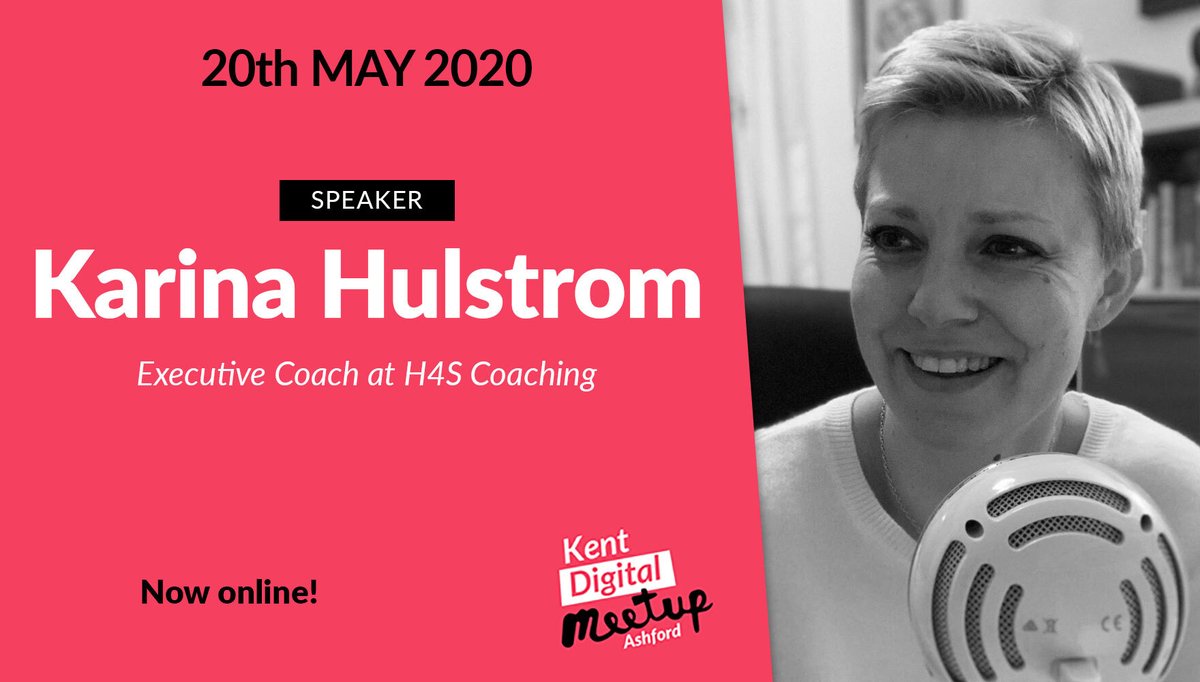 20th MAY 2020

SPEAKER

Karina Hulstrom

Executive Coach at H4S Coaching

Now online!

Kent Digital Meetup Ashford

CE